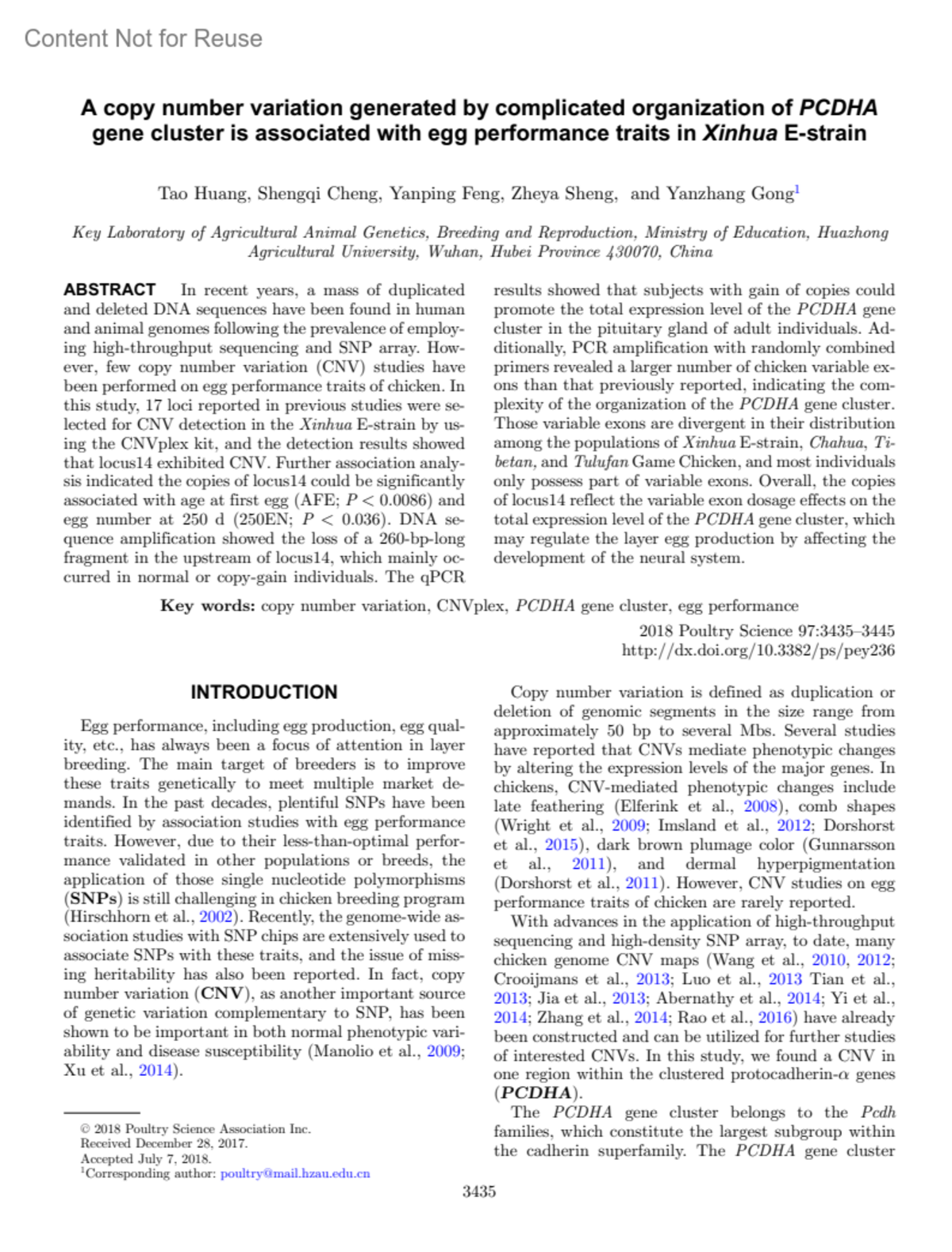 Content Not for Reuse

A copy number variation generated by complicated organization of PCDHA gene cluster is associated with egg performance traits in Xinhua E-strain

Tao Huang, Shengqi Cheng, Yanping Feng, Zheya Sheng, and Yanzhang Gong$^1$

Key Laboratory of Agricultural Animal Genetics, Breeding and Reproduction, Ministry of Education, Huazhong Agricultural University, Wuhan, Hubei Province 430070, China

ABSTRACT In recent years, a mass of duplicated and deleted DNA sequences have been found in human and animal genomes following the prevalence of employing high-throughput sequencing and SNP array. However, few copy number variation (CNV) studies have been performed on egg performance traits of chicken. In this study, 17 loci reported in previous studies were selected for CNV detection in the Xinhua E-strain by using the CNVplex kit, and the detection results showed that locus14 exhibited CNV. Further association analysis indicated the copies of locus14 could be significantly associated with age at first egg (AFE; $P < 0.0086$) and egg number at 250 d (250EN; $P < 0.036$). DNA sequence amplification showed the loss of a 260-bp-long fragment in the upstream of locus14, which mainly occurred in normal or copy-gain individuals. The qPCR results showed that subjects with gain of copies could promote the total expression level of the PCDHA gene cluster in the pituitary gland of adult individuals. Additionally, PCR amplification with randomly combined primers revealed a larger number of chicken variable exons than that previously reported, indicating the complexity of the organization of the PCDHA gene cluster. Those variable exons are divergent in their distribution among the populations of Xinhua E-strain, Chahua, Tibetan, and Tulufan Game Chicken, and most individuals only possess part of variable exons. Overall, the copies of locus14 reflect the variable exon dosage effects on the total expression level of the PCDHA gene cluster, which may regulate the layer egg production by affecting the development of the neural system.

Key words: copy number variation, CNVplex, PCDHA gene cluster, egg performance

2018 Poultry Science 97:3435–3445
http://dx.doi.org/10.3382/ps/pey236

INTRODUCTION

Egg performance, including egg production, egg quality, etc., has always been a focus of attention in layer breeding. The main target of breeders is to improve these traits genetically to meet multiple market demands. In the past decades, plentiful SNPs have been identified by association studies with egg performance traits. However, due to their less-than-optimal performance validated in other populations or breeds, the application of those single nucleotide polymorphisms (SNPs) is still challenging in chicken breeding program (Hirschhorn et al., 2002). Recently, the genome-wide association studies with SNP chips are extensively used to associate SNPs with these traits, and the issue of missing heritability has also been reported. In fact, copy number variation (CNV), as another important source of genetic variation complementary to SNP, has been shown to be important in both normal phenotypic variability and disease susceptibility (Manolio et al., 2009; Xu et al., 2014).

© 2018 Poultry Science Association Inc.
Received December 28, 2017.
Accepted July 7, 2018.
$^1$Corresponding author: poultry@mail.hzau.edu.cn

Copy number variation is defined as duplication or deletion of genomic segments in the size range from approximately 50 bp to several Mbs. Several studies have reported that CNVs mediate phenotypic changes by altering the expression levels of the major genes. In chickens, CNV-mediated phenotypic changes include late feathering (Elferink et al., 2008), comb shapes (Wright et al., 2009; Imsland et al., 2012; Dorshorst et al., 2015), dark brown plumage color (Gunnarsson et al., 2011), and dermal hyperpigmentation (Dorshorst et al., 2011). However, CNV studies on egg performance traits of chicken are rarely reported.

With advances in the application of high-throughput sequencing and high-density SNP array, to date, many chicken genome CNV maps (Wang et al., 2010, 2012; Crooijmans et al., 2013; Luo et al., 2013 Tian et al., 2013; Jia et al., 2013; Abernathy et al., 2014; Yi et al., 2014; Zhang et al., 2014; Rao et al., 2016) have already been constructed and can be utilized for further studies of interested CNVs. In this study, we found a CNV in one region within the clustered protocadherin-$\alpha$ genes (PCDHA).

The PCDHA gene cluster belongs to the Pcdh families, which constitute the largest subgroup within the cadherin superfamily. The PCDHA gene cluster

3435